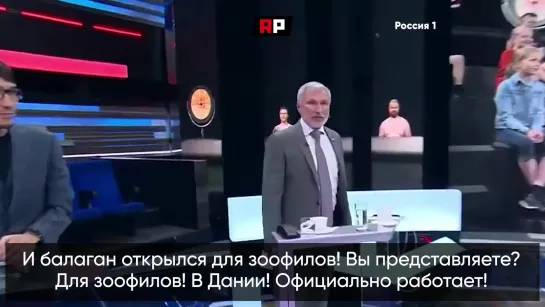 RP

Россия 1

И балаган открылся для зоофилов! Вы представляете? Для зоофилов! В Дании! Официально работает!